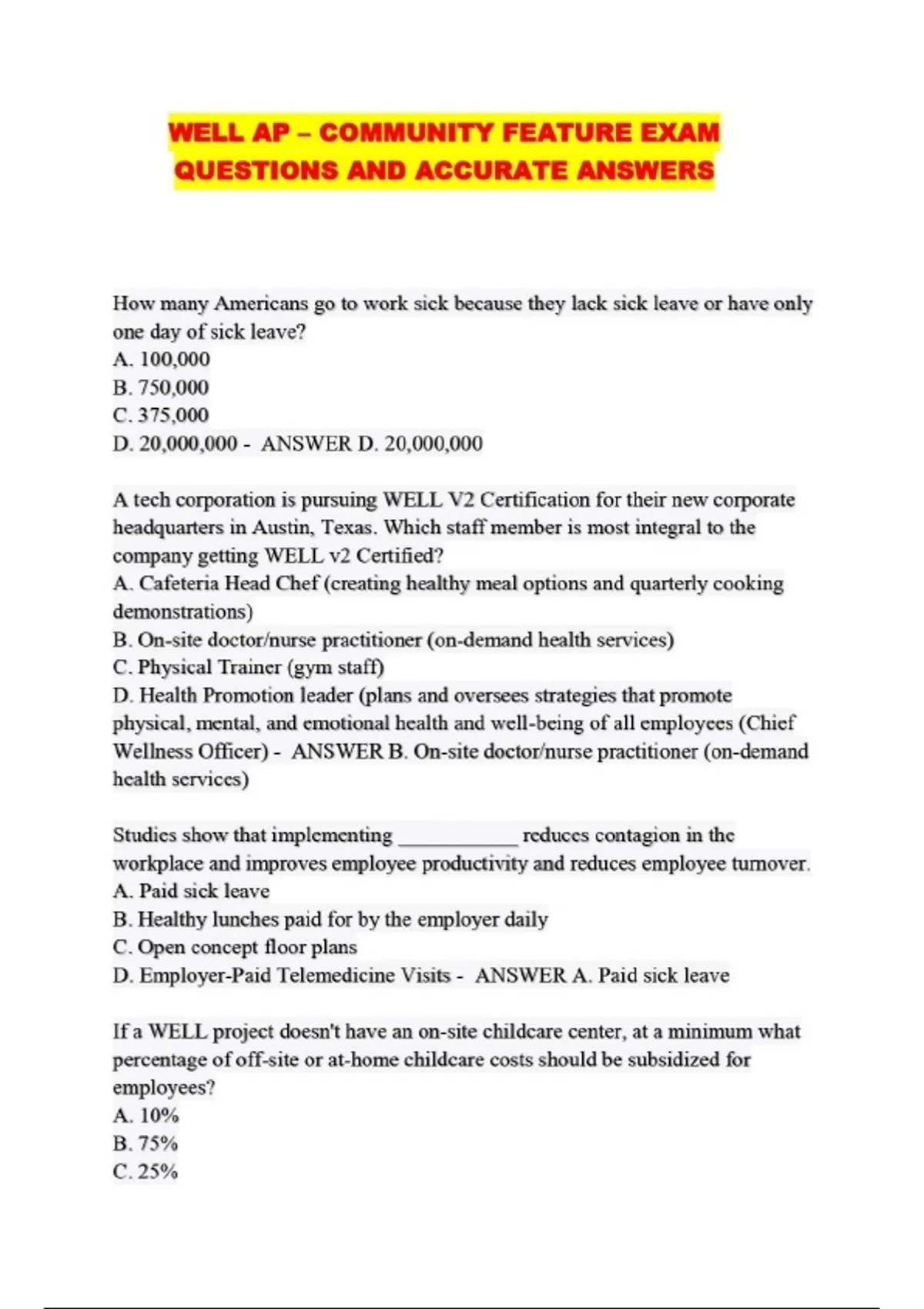 WELL AP – COMMUNITY FEATURE EXAM QUESTIONS AND ACCURATE ANSWERS

How many Americans go to work sick because they lack sick leave or have only one day of sick leave?
A. 100,000
B. 750,000
C. 375,000
D. 20,000,000 - ANSWER D. 20,000,000

A tech corporation is pursuing WELL V2 Certification for their new corporate headquarters in Austin, Texas. Which staff member is most integral to the company getting WELL v2 Certified?
A. Cafeteria Head Chef (creating healthy meal options and quarterly cooking demonstrations)
B. On-site doctor/nurse practitioner (on-demand health services)
C. Physical Trainer (gym staff)
D. Health Promotion leader (plans and oversees strategies that promote physical, mental, and emotional health and well-being of all employees (Chief Wellness Officer) - ANSWER B. On-site doctor/nurse practitioner (on-demand health services)

Studies show that implementing ____________ reduces contagion in the workplace and improves employee productivity and reduces employee turnover.
A. Paid sick leave
B. Healthy lunches paid for by the employer daily
C. Open concept floor plans
D. Employer-Paid Telemedicine Visits - ANSWER A. Paid sick leave

If a WELL project doesn't have an on-site childcare center, at a minimum what percentage of off-site or at-home childcare costs should be subsidized for employees?
A. 10%
B. 75%
C. 25%